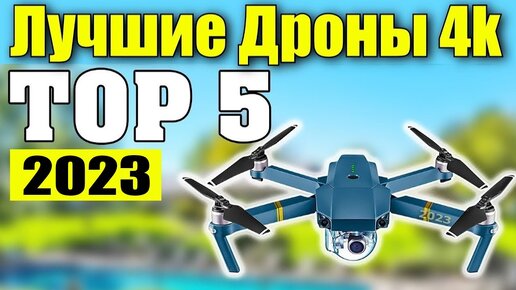 Лучшие Дроны 4k
TOP 5
2023
2023